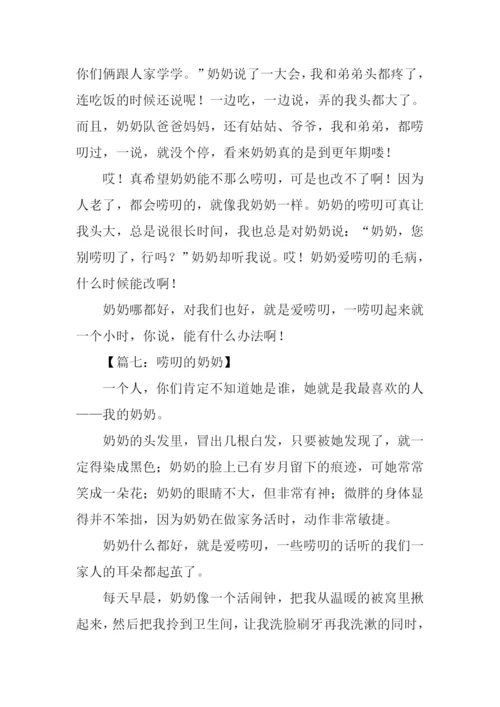 你们俩跟人家学学。”奶奶说了一大会，我和弟弟头都疼了，连吃饭的时候还说呢！一边吃，一边说，弄的我头都大了。而且，奶奶队爸爸妈妈，还有姑姑、爷爷，我和弟弟，都唠叨过，一说，就没个停，看来奶奶真的是到更年期喽！

哎！真希望奶奶能不那么唠叨，可是也改不了啊！因为人老了，都会唠叨的，就像我奶奶一样。奶奶的唠叨可真让我头大，总是说很长时间，我也总是对奶奶说：“奶奶，您别唠叨了，行吗？”奶奶却听我说。哎！奶奶爱唠叨的毛病，什么时候能改啊！

奶奶哪都好，对我们也好，就是爱唠叨，一唠叨起来就一个小时，你说，能有什么办法啊！

【篇七：唠叨的奶奶】

一个人，你们肯定不知道她是谁，她就是我最喜欢的人——我的奶奶。

奶奶的头发里，冒出几根白发，只要被她发现了，就一定得染成黑色；奶奶的脸上已有岁月留下的痕迹，可她常常笑成一朵花；奶奶的眼睛不大，但非常有神；微胖的身体显得并不笨拙，因为奶奶在做家务活时，动作非常敏捷。

奶奶什么都好，就是爱唠叨，一些唠叨的话听的我们一家人的耳朵都起茧了。

每天早晨，奶奶像一个活闹钟，把我从温暖的被窝里揪起来，然后把我拎到卫生间，让我洗脸刷牙再我洗漱的同时，